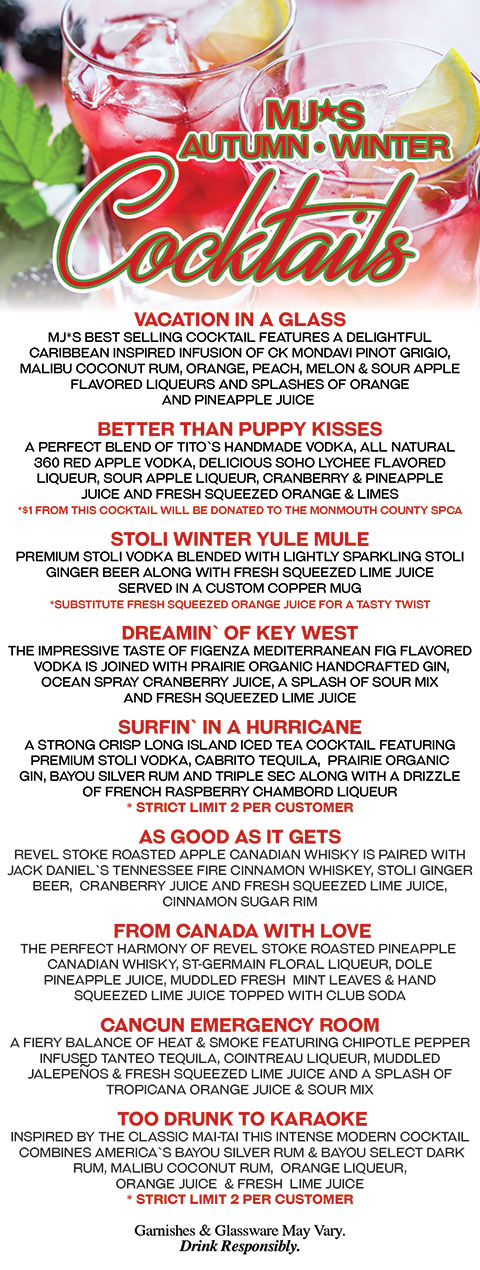 MJ*S
AUTUMN • WINTER
Cocktails

VACATION IN A GLASS
MJ*S BEST SELLING COCKTAIL FEATURES A DELIGHTFUL CARIBBEAN INSPIRED INFUSION OF CK MONDAVI PINOT GRIGIO, MALIBU COCONUT RUM, ORANGE, PEACH, MELON & SOUR APPLE FLAVORED LIQUEURS AND SPLASHES OF ORANGE AND PINEAPPLE JUICE

BETTER THAN PUPPY KISSES
A PERFECT BLEND OF TITO`S HANDMADE VODKA, ALL NATURAL 360 RED APPLE VODKA, DELICIOUS SOHO LYCHEE FLAVORED LIQUEUR, SOUR APPLE LIQUEUR, CRANBERRY & PINEAPPLE JUICE AND FRESH SQUEEZED ORANGE & LIMES
*$1 FROM THIS COCKTAIL WILL BE DONATED TO THE MONMOUTH COUNTY SPCA

STOLI WINTER YULE MULE
PREMIUM STOLI VODKA BLENDED WITH LIGHTLY SPARKLING STOLI GINGER BEER ALONG WITH FRESH SQUEEZED LIME JUICE SERVED IN A CUSTOM COPPER MUG
*SUBSTITUTE FRESH SQUEEZED ORANGE JUICE FOR A TASTY TWIST

DREAMIN` OF KEY WEST
THE IMPRESSIVE TASTE OF FIGENZA MEDITERRANEAN FIG FLAVORED VODKA IS JOINED WITH PRAIRIE ORGANIC HANDCRAFTED GIN, OCEAN SPRAY CRANBERRY JUICE, A SPLASH OF SOUR MIX AND FRESH SQUEEZED LIME JUICE

SURFIN` IN A HURRICANE
A STRONG CRISP LONG ISLAND ICED TEA COCKTAIL FEATURING PREMIUM STOLI VODKA, CABRITO TEQUILA, PRAIRIE ORGANIC GIN, BAYOU SILVER RUM AND TRIPLE SEC ALONG WITH A DRIZZLE OF FRENCH RASPBERRY CHAMBORD LIQUEUR
* STRICT LIMIT 2 PER CUSTOMER

AS GOOD AS IT GETS
REVEL STOKE ROASTED APPLE CANADIAN WHISKY IS PAIRED WITH JACK DANIEL`S TENNESSEE FIRE CINNAMON WHISKEY, STOLI GINGER BEER, CRANBERRY JUICE AND FRESH SQUEEZED LIME JUICE, CINNAMON SUGAR RIM

FROM CANADA WITH LOVE
THE PERFECT HARMONY OF REVEL STOKE ROASTED PINEAPPLE CANADIAN WHISKY, ST-GERMAIN FLORAL LIQUEUR, DOLE PINEAPPLE JUICE, MUDDLED FRESH MINT LEAVES & HAND SQUEEZED LIME JUICE TOPPED WITH CLUB SODA

CANCUN EMERGENCY ROOM
A FIERY BALANCE OF HEAT & SMOKE FEATURING CHIPOTLE PEPPER INFUSED TANTEO TEQUILA, COINTREAU LIQUEUR, MUDDLED JALEPEÑOS & FRESH SQUEEZED LIME JUICE AND A SPLASH OF TROPICANA ORANGE JUICE & SOUR MIX

TOO DRUNK TO KARAOKE
INSPIRED BY THE CLASSIC MAI-TAI THIS INTENSE MODERN COCKTAIL COMBINES AMERICA`S BAYOU SILVER RUM & BAYOU SELECT DARK RUM, MALIBU COCONUT RUM, ORANGE LIQUEUR, ORANGE JUICE & FRESH LIME JUICE
* STRICT LIMIT 2 PER CUSTOMER

Garnishes & Glassware May Vary.
Drink Responsibly.